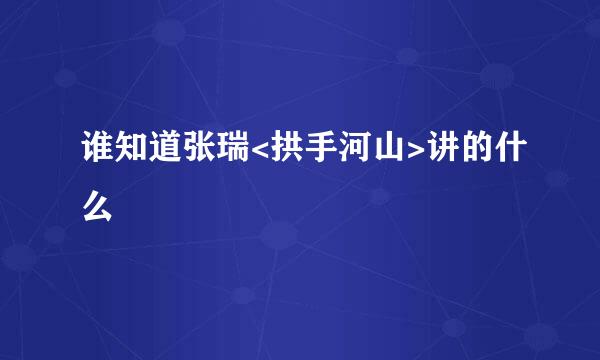 谁知道张瑞<拱手河山>讲的什么